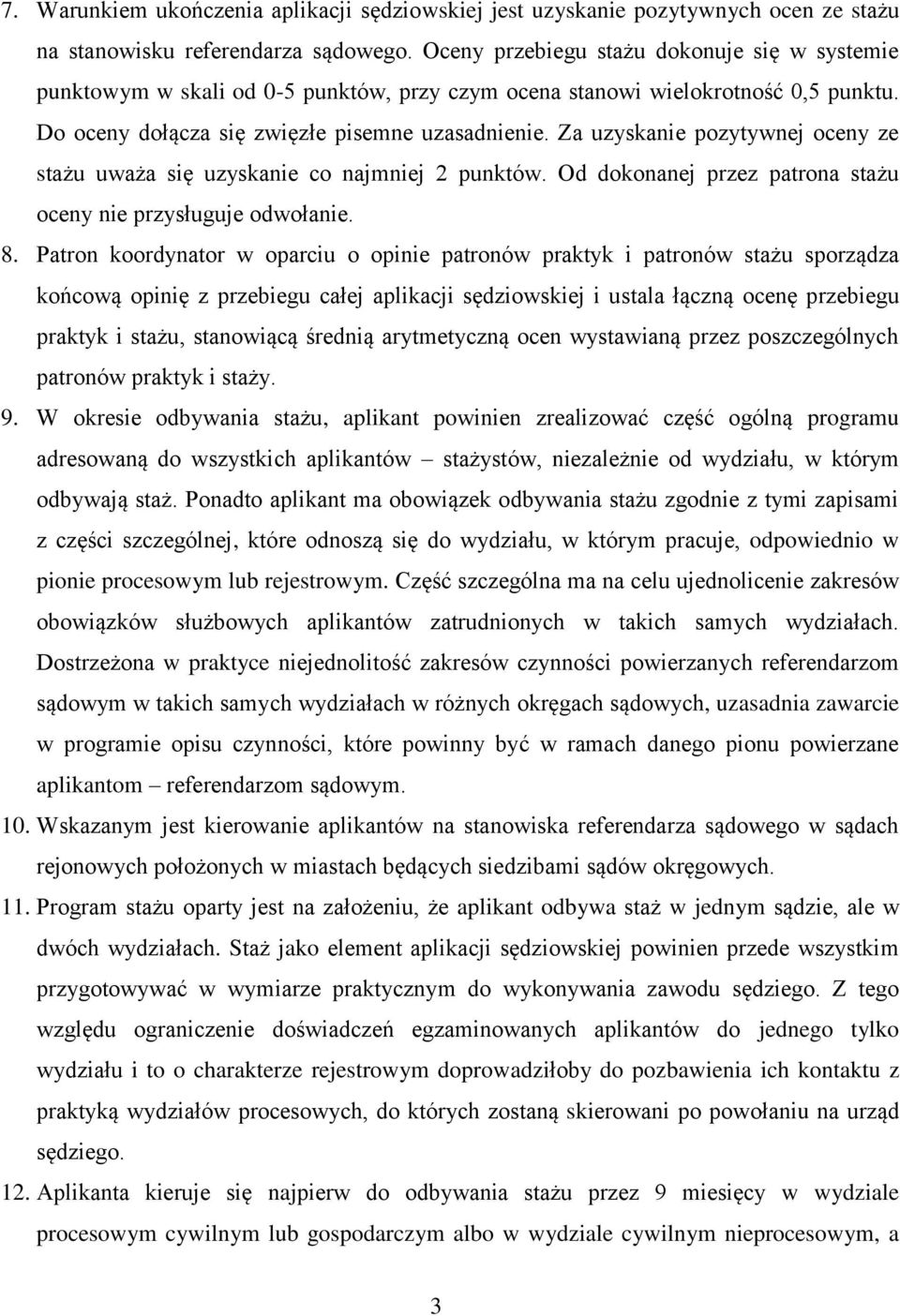 7. Warunkiem ukończenia aplikacji sędziowskiej jest uzyskanie pozytywnych ocen ze stażu na stanowisku referendarza sądowego. Oceny przebiegu stażu dokonuje się w systemie punktowym w skali od 0-5 punktów, przy czym ocena stanowi wielokrotność 0,5 punktu. Do oceny dołącza się zwięzłe pisemne uzasadnienie. Za uzyskanie pozytywnej oceny ze stażu uważa się uzyskanie co najmniej 2 punktów. Od dokonanej przez patrona stażu oceny nie przysługuje odwołanie.

8. Patron koordynator w oparciu o opinie patronów praktyk i patronów stażu sporządza końcową opinię z przebiegu całej aplikacji sędziowskiej i ustala łączną ocenę przebiegu praktyk i stażu, stanowiącą średnią arytmetyczną ocen wystawianą przez poszczególnych patronów praktyk i staży.

9. W okresie odbywania stażu, aplikant powinien zrealizować część ogólną programu adresowaną do wszystkich aplikantów – stażystów, niezależnie od wydziału, w którym odbywają staż. Ponadto aplikant ma obowiązek odbywania stażu zgodnie z tymi zapisami z części szczególnej, które odnoszą się do wydziału, w którym pracuje, odpowiednio w pionie procesowym lub rejestrowym. Część szczególna ma na celu ujednolicenie zakresów obowiązków służbowych aplikantów zatrudnionych w takich samych wydziałach. Dostrzeżona w praktyce niejednolitość zakresów czynności powierzanych referendarzom sądowym w takich samych wydziałach w różnych okręgach sądowych, uzasadnia zawarcie w programie opisu czynności, które powinny być w ramach danego pionu powierzane aplikantom – referendarzom sądowym.

10. Wskazanym jest kierowanie aplikantów na stanowiska referendarza sądowego w sądach rejonowych położonych w miastach będących siedzibami sądów okręgowych.

11. Program stażu oparty jest na założeniu, że aplikant odbywa staż w jednym sądzie, ale w dwóch wydziałach. Staż jako element aplikacji sędziowskiej powinien przede wszystkim przygotowywać w wymiarze praktycznym do wykonywania zawodu sędziego. Z tego względu ograniczenie doświadczeń egzaminowanych aplikantów do jednego tylko wydziału i to o charakterze rejestrowym doprowadziłoby do pozbawienia ich kontaktu z praktyką wydziałów procesowych, do których zostaną skierowani po powołaniu na urząd sędziego.

12. Aplikanta kieruje się najpierw do odbywania stażu przez 9 miesięcy w wydziale procesowym cywilnym lub gospodarczym albo w wydziale cywilnym nieprocesowym, a

3